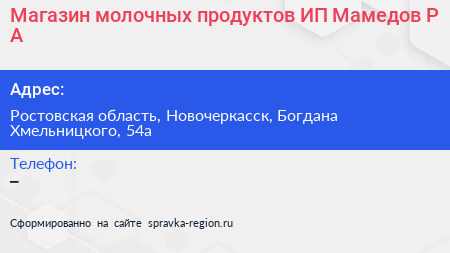 Магазин молочных продуктов ИП Мамедов Р А

Адрес:

Ростовская область, Новочеркасск, Богдана Хмельницкого, 54а

Телефон:
–

Сформированно на сайте spravka-region.ru